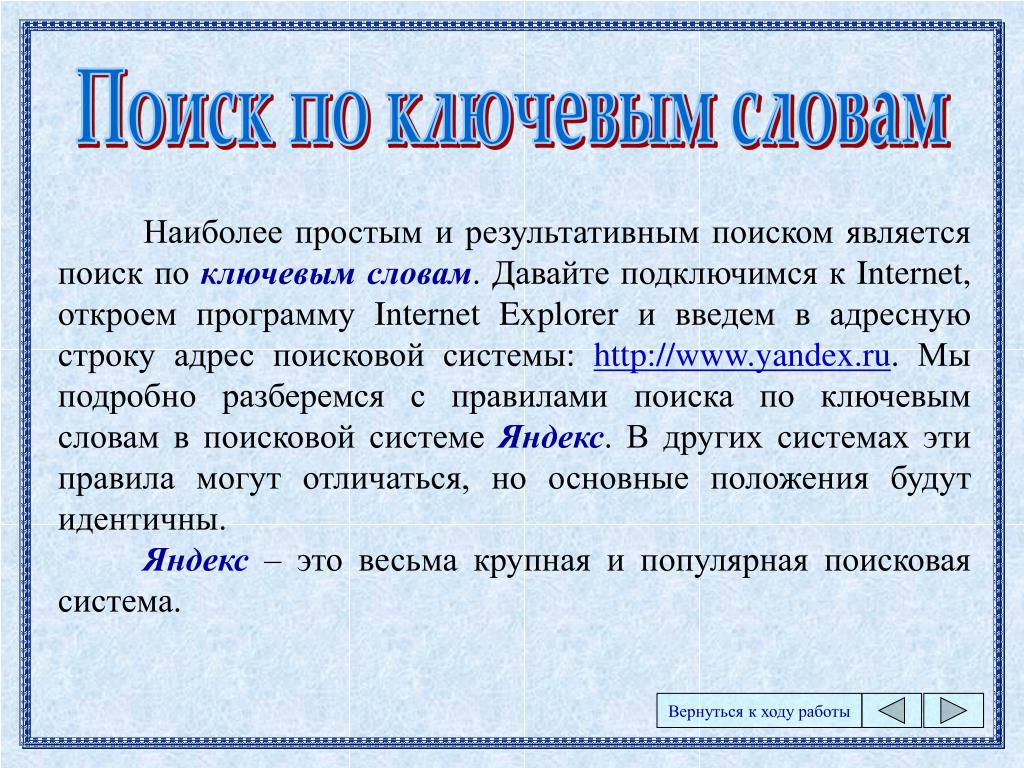 Поиск по ключевым словам

Наиболее простым и результативным поиском является поиск по ключевым словам. Давайте подключимся к Internet, откроем программу Internet Explorer и введем в адресную строку адрес поисковой системы: http://www.yandex.ru. Мы подробно разберемся с правилами поиска по ключевым словам в поисковой системе Яндекс. В других системах эти правила могут отличаться, но основные положения будут идентичны.

Яндекс – это весьма крупная и популярная поисковая система.

Вернуться к ходу работы